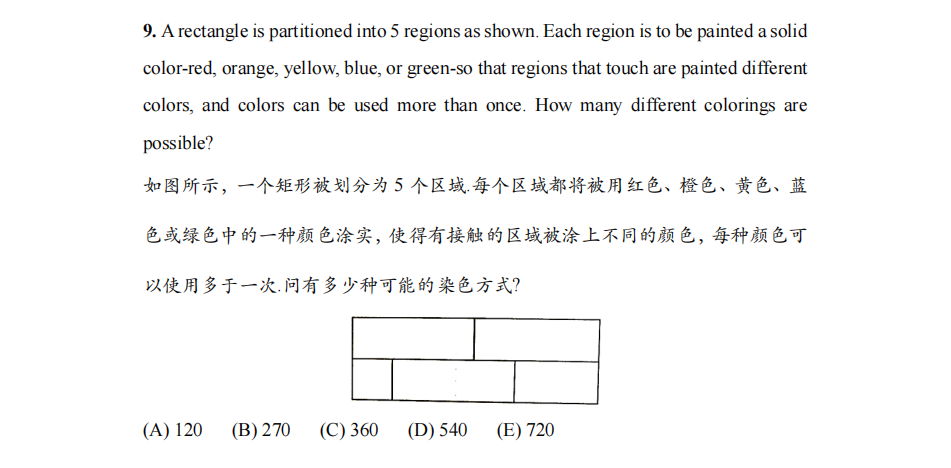 **9.** A rectangle is partitioned into 5 regions as shown. Each region is to be painted a solid color-red, orange, yellow, blue, or green-so that regions that touch are painted different colors, and colors can be used more than once. How many different colorings are possible?

如图所示，一个矩形被划分为 5 个区域.每个区域都将被用红色、橙色、黄色、蓝色或绿色中的一种颜色涂实，使得有接触的区域被涂上不同的颜色，每种颜色可以使用多于一次.问有多少种可能的染色方式?

(A) 120 (B) 270 (C) 360 (D) 540 (E) 720